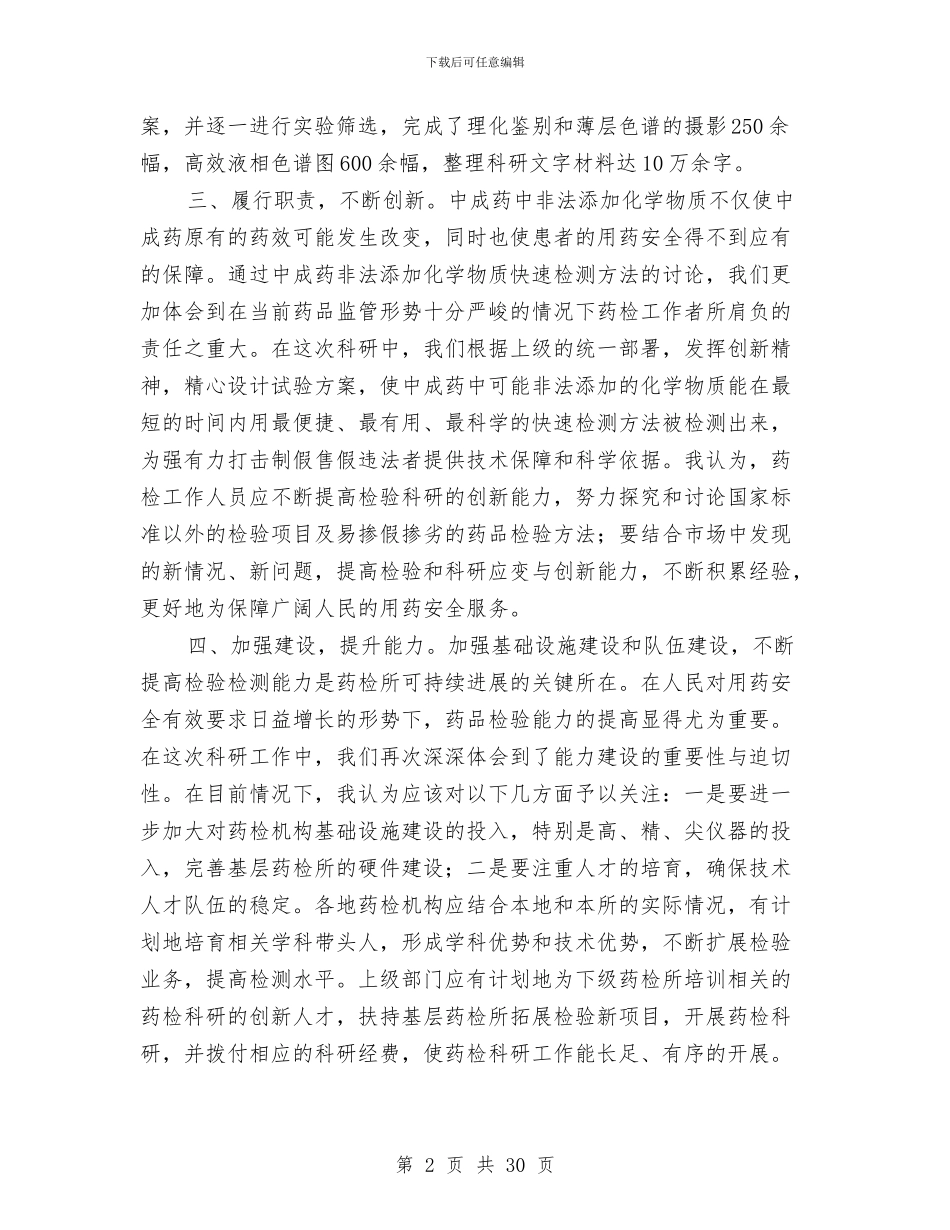 下载后可任意编辑

案，并逐一进行实验筛选，完成了理化鉴别和薄层色谱的摄影250余幅，高效液相色谱图600余幅，整理科研文字材料达10万余字。

三、履行职责，不断创新。中成药中非法添加化学物质不仅使中成药原有的药效可能发生改变，同时也使患者的用药安全得不到应有的保障。通过中成药非法添加化学物质快速检测方法的讨论，我们更加体会到在当前药品监管形势十分严峻的情况下药检工作者所肩负的责任之重大。在这次科研中，我们根据上级的统一部署，发挥创新精神，精心设计试验方案，使中成药中可能非法添加的化学物质能在最短的时间内用最便捷、最有用、最科学的快速检测方法被检测出来，为强有力打击制假售假违法者提供技术保障和科学依据。我认为，药检工作人员应不断提高检验科研的创新能力，努力探究和讨论国家标准以外的检验项目及易掺假掺劣的药品检验方法；要结合市场中发现的新情况、新问题，提高检验和科研应变与创新能力，不断积累经验，更好地为保障广阔人民的用药安全服务。

四、加强建设，提升能力。加强基础设施建设和队伍建设，不断提高检验检测能力是药检所可持续进展的关键所在。在人民对用药安全有效要求日益增长的形势下，药品检验能力的提高显得尤为重要。在这次科研工作中，我们再次深深体会到了能力建设的重要性与迫切性。在目前情况下，我认为应该对以下几方面予以关注：一是要进一步加大对药检机构基础设施建设的投入，特别是高、精、尖仪器的投入，完善基层药检所的硬件建设；二是要注重人才的培育，确保技术人才队伍的稳定。各地药检机构应结合本地和本所的实际情况，有计划地培育相关学科带头人，形成学科优势和技术优势，不断扩展检验业务，提高检测水平。上级部门应有计划地为下级药检所培训相关的药检科研的创新人才，扶持基层药检所拓展检验新项目，开展药检科研，并拨付相应的科研经费，使药检科研工作能长足、有序的开展。

第 2 页 共 30 页